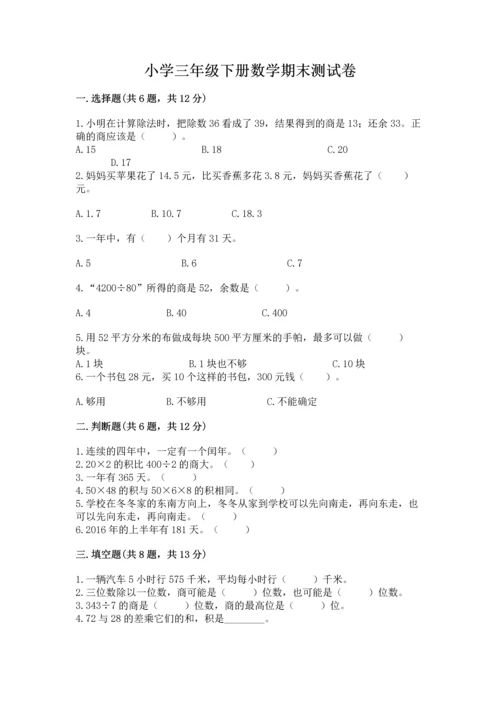 小学三年级下册数学期末测试卷

一.选择题(共6题，共12分)

1.小明在计算除法时，把除数36看成了39，结果得到的商是13；还余33。正确的商应该是（　　）。
A.15　　B.18　　C.20　　D.17

2.妈妈买苹果花了14.5元，比买香蕉多花3.8元，妈妈买香蕉花了（　　）元。

A.1.7　　B.10.7　　C.18.3

3.一年中，有（　　）个月有31天。

A.5　　B.6　　C.7

4.“4200÷80”所得的商是52，余数是（　　）。

A.4　　B.40　　C.400

5.用52平方分米的布做成每块500平方厘米的手帕，最多可以做（　　）块。
A.1块　　B.1块也不够　　C.10块

6.一个书包28元，买10个这样的书包，300元钱（　　）。

A.够用　　B.不够用　　C.不能确定

二.判断题(共6题，共12分)

1.连续的四年中，一定有一个闰年。（　　）
2.20×2的积比400÷2的商大。（　　）
3.一年有365天。（　　）
4.50×48的积与50×6×8的积相同。（　　）
5.学校在冬冬家的东南方向上，冬冬从家到学校可以先向南走，再向东走，也可以先向东走，再向南走。（　　）
6.2016年的上半年有181天。（　　）

三.填空题(共8题，共13分)

1.一辆汽车5小时行575千米，平均每小时行（　　）千米。
2.三位数除以一位数，商可能是（　　）位数，也可能是（　　）位数。
3.343÷7的商是（　　）位数，商的最高位是（　　）位。
4.72与28的差乘它们的和，积是________。